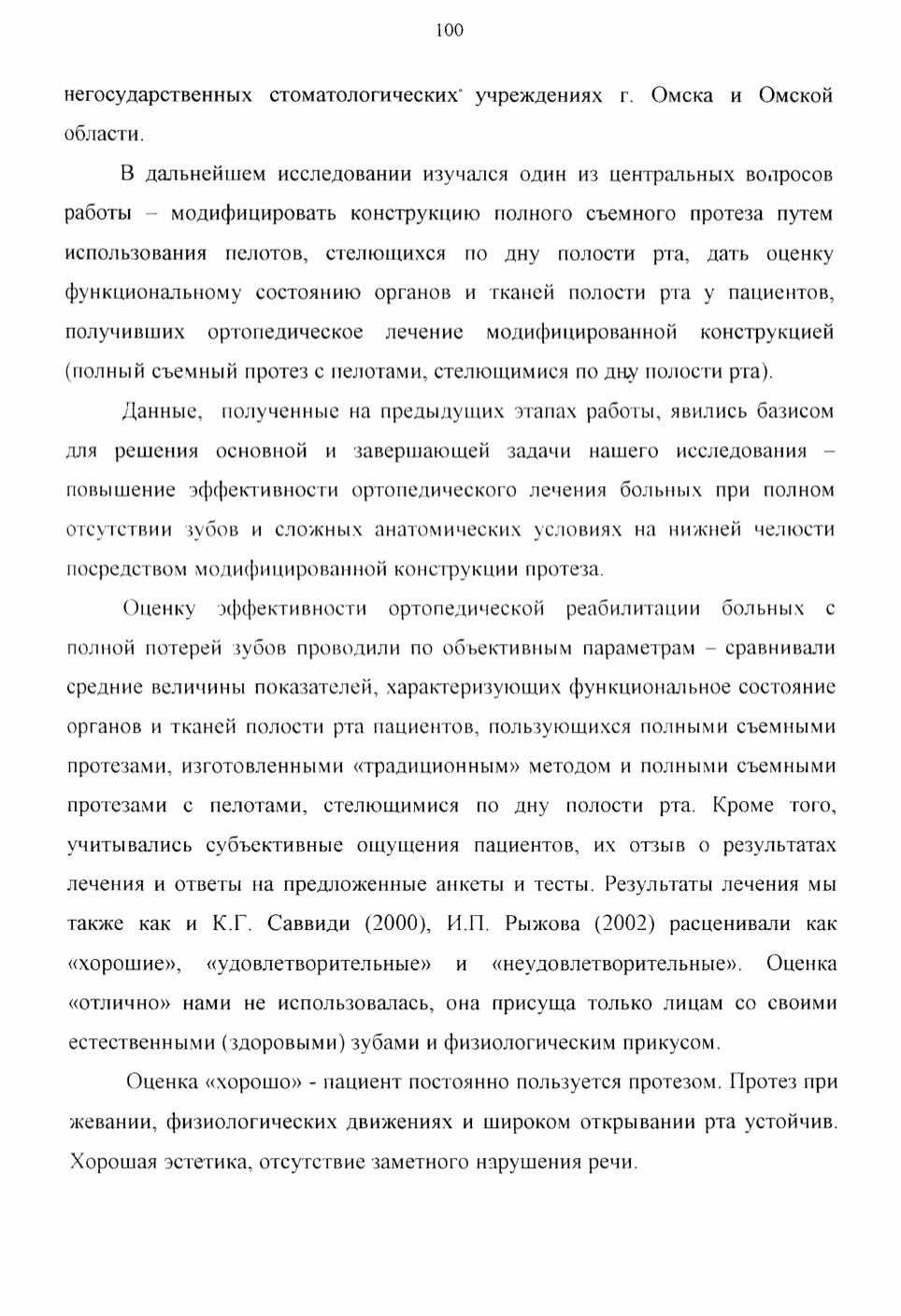 100

негосударственных стоматологических учреждениях г. Омска и Омской области.

В дальнейшем исследовании изучался один из центральных вопросов работы – модифицировать конструкцию полного съемного протеза путем использования пелотов, стелющихся по дну полости рта, дать оценку функциональному состоянию органов и тканей полости рта у пациентов, получивших ортопедическое лечение модифицированной конструкцией (полный съемный протез с пелотами, стелющимися по дну полости рта).

Данные, полученные на предыдущих этапах работы, явились базисом для решения основной и завершающей задачи нашего исследования – повышение эффективности ортопедического лечения больных при полном отсутствии зубов и сложных анатомических условиях на нижней челюсти посредством модифицированной конструкции протеза.

Оценку эффективности ортопедической реабилитации больных с полной потерей зубов проводили по объективным параметрам – сравнивали средние величины показателей, характеризующих функциональное состояние органов и тканей полости рта пациентов, пользующихся полными съемными протезами, изготовленными «традиционным» методом и полными съемными протезами с пелотами, стелющимися по дну полости рта. Кроме того, учитывались субъективные ощущения пациентов, их отзыв о результатах лечения и ответы на предложенные анкеты и тесты. Результаты лечения мы также как и К.Г. Саввиди (2000), И.П. Рыжова (2002) расценивали как «хорошие», «удовлетворительные» и «неудовлетворительные». Оценка «отлично» нами не использовалась, она присуща только лицам со своими естественными (здоровыми) зубами и физиологическим прикусом.

Оценка «хорошо» - пациент постоянно пользуется протезом. Протез при жевании, физиологических движениях и широком открывании рта устойчив. Хорошая эстетика, отсутствие заметного нарушения речи.